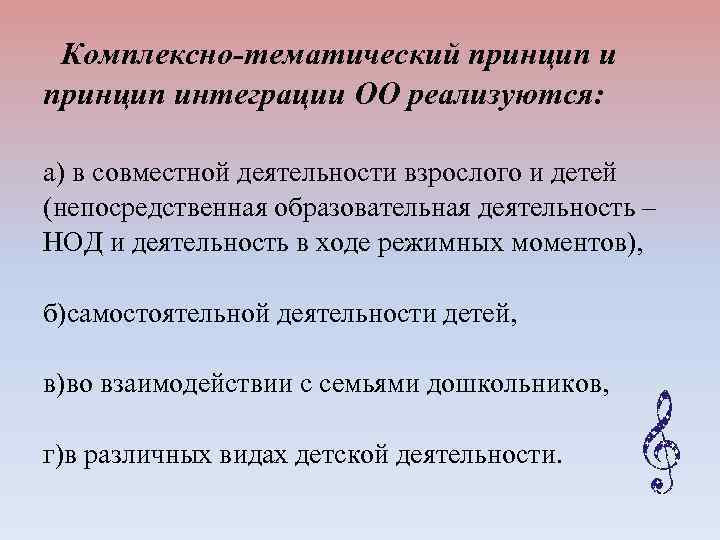 Комплексно-тематический принцип и принцип интеграции ОО реализуются:

а) в совместной деятельности взрослого и детей (непосредственная образовательная деятельность – НОД и деятельность в ходе режимных моментов),

б)самостоятельной деятельности детей,

в)во взаимодействии с семьями дошкольников,

г)в различных видах детской деятельности.